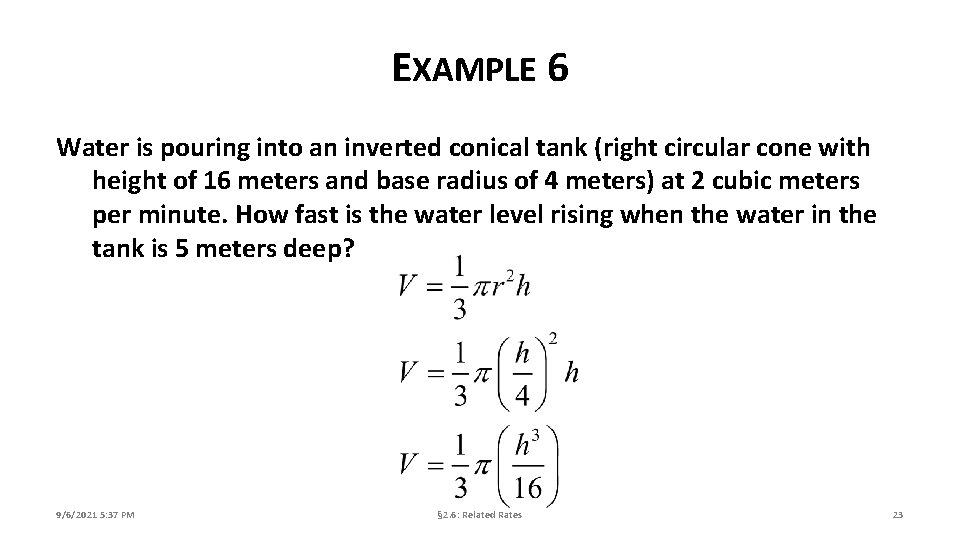 EXAMPLE 6

Water is pouring into an inverted conical tank (right circular cone with height of 16 meters and base radius of 4 meters) at 2 cubic meters per minute. How fast is the water level rising when the water in the tank is 5 meters deep?

$V = \frac{1}{3}\pi r^2 h$

$V = \frac{1}{3}\pi \left(\frac{h}{4}\right)^2 h$

$V = \frac{1}{3}\pi \left(\frac{h^3}{16}\right)$

9/6/2021 5:37 PM

§2.6: Related Rates

23